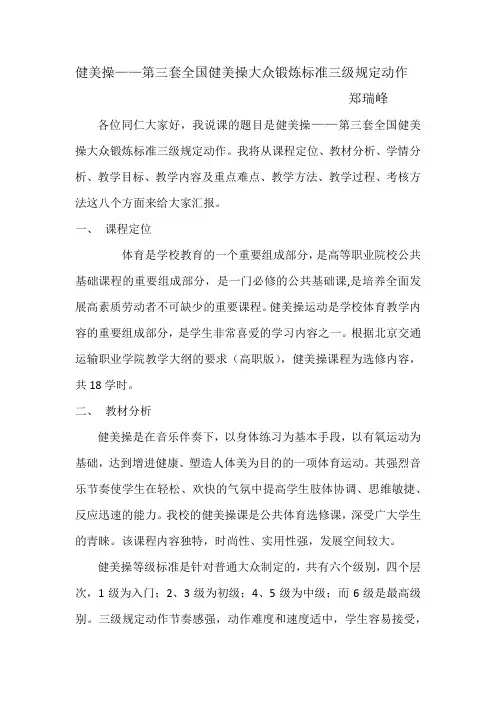 健美操——第三套全国健美操大众锻炼标准三级规定动作

郑瑞峰

各位同仁大家好，我说课的题目是健美操——第三套全国健美操大众锻炼标准三级规定动作。我将从课程定位、教材分析、学情分析、教学目标、教学内容及重点难点、教学方法、教学过程、考核方法这八个方面来给大家汇报。

一、 课程定位

体育是学校教育的一个重要组成部分，是高等职业院校公共基础课程的重要组成部分，是一门必修的公共基础课,是培养全面发展高素质劳动者不可缺少的重要课程。健美操运动是学校体育教学内容的重要组成部分，是学生非常喜爱的学习内容之一。根据北京交通运输职业学院教学大纲的要求（高职版），健美操课程为选修内容，共18学时。

二、 教材分析

健美操是在音乐伴奏下，以身体练习为基本手段，以有氧运动为基础，达到增进健康、塑造人体美为目的的一项体育运动。其强烈音乐节奏使学生在轻松、欢快的气氛中提高学生肢体协调、思维敏捷、反应迅速的能力。我校的健美操课是公共体育选修课，深受广大学生的青睐。该课程内容独特，时尚性、实用性强，发展空间较大。

健美操等级标准是针对普通大众制定的，共有六个级别，四个层次，1级为入门；2、3级为初级；4、5级为中级；而6级是最高级别。三级规定动作节奏感强，动作难度和速度适中，学生容易接受，